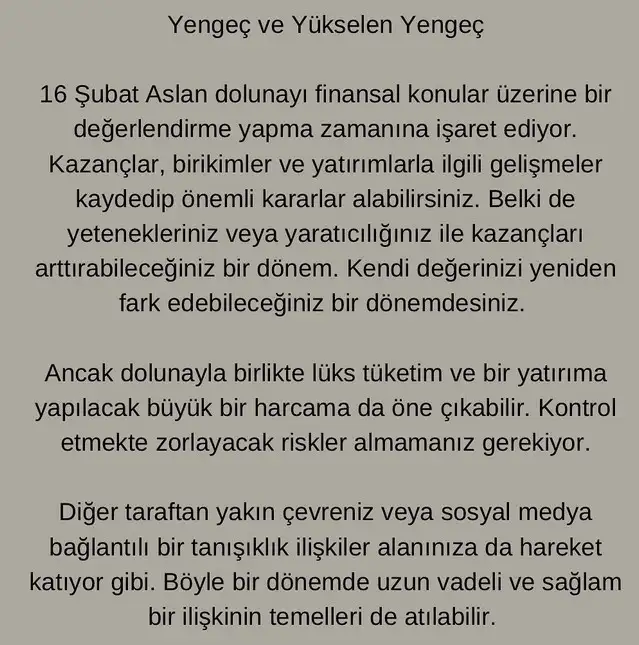 Yengeç ve Yükselen Yengeç

16 Şubat Aslan dolunayı finansal konular üzerine bir değerlendirme yapma zamanına işaret ediyor. Kazançlar, birikimler ve yatırımlarla ilgili gelişmeler kaydedip önemli kararlar alabilirsiniz. Belki de yetenekleriniz veya yaratıcılığınız ile kazançları arttırabileceğiniz bir dönem. Kendi değerinizi yeniden fark edebileceğiniz bir dönemdesiniz.

Ancak dolunayla birlikte lüks tüketim ve bir yatırıma yapılacak büyük bir harcama da öne çıkabilir. Kontrol etmekte zorlayacak riskler almamanız gerekiyor.

Diğer taraftan yakın çevreniz veya sosyal medya bağlantılı bir tanışıklık ilişkiler alanınıza da hareket katıyor gibi. Böyle bir dönemde uzun vadeli ve sağlam bir ilişkinin temelleri de atılabilir.